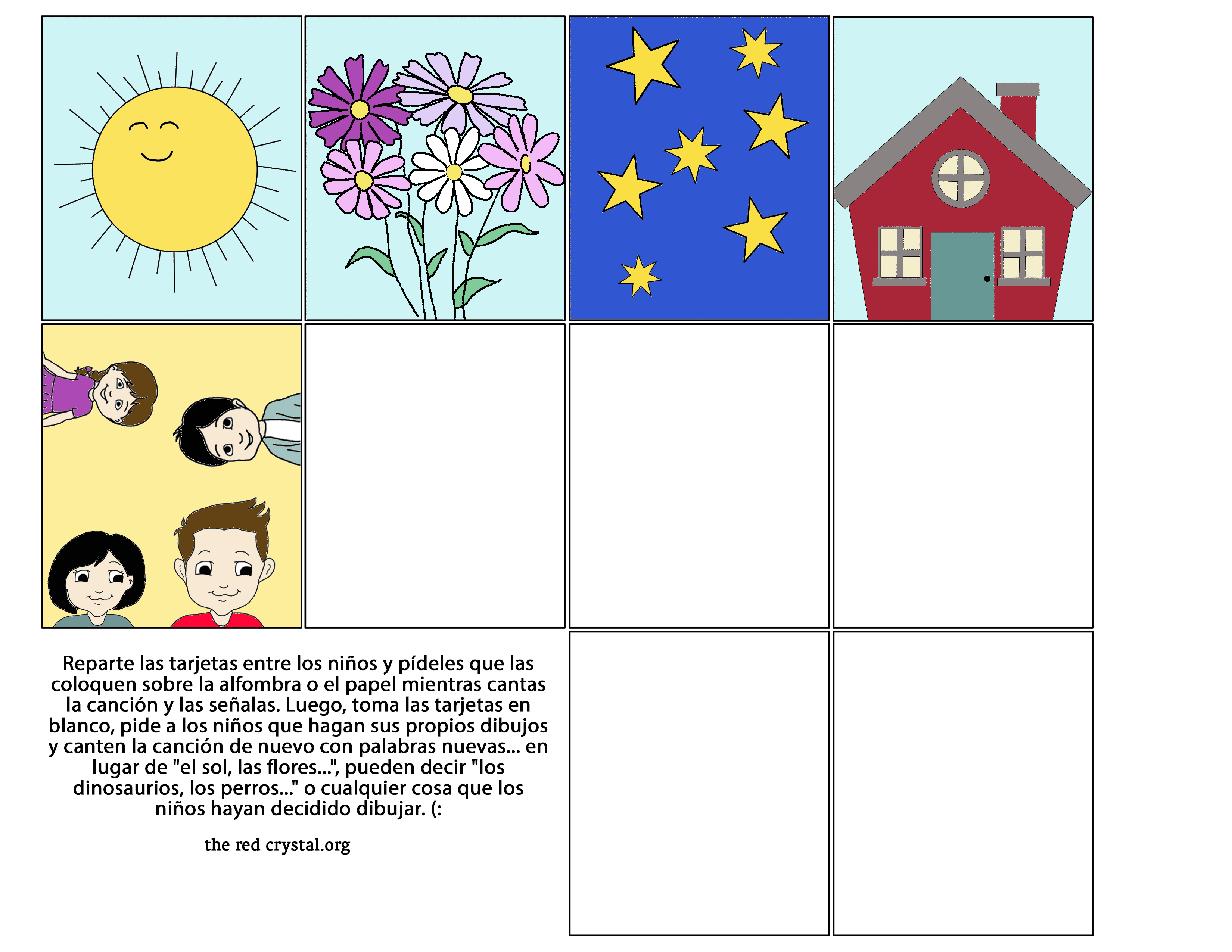 Reparte las tarjetas entre los niños y pídeles que las coloquen sobre la alfombra o el papel mientras cantas la canción y las señalas. Luego, toma las tarjetas en blanco, pide a los niños que hagan sus propios dibujos y canten la canción de nuevo con palabras nuevas... en lugar de "el sol, las flores...", pueden decir "los dinosaurios, los perros..." o cualquier cosa que los niños hayan decidido dibujar. (:

the red crystal.org